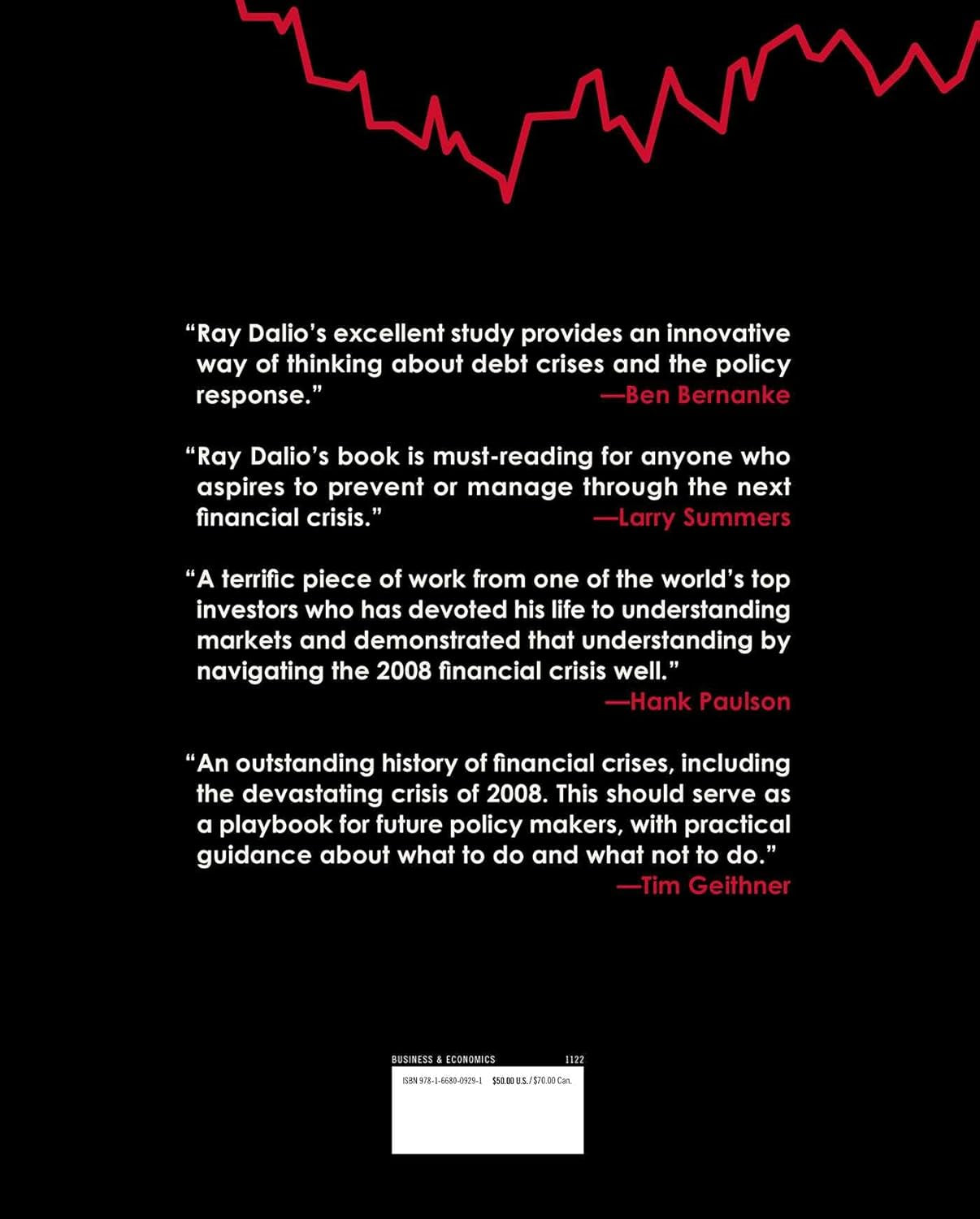 “Ray Dalio’s excellent study provides an innovative way of thinking about debt crises and the policy response.” —Ben Bernanke

“Ray Dalio’s book is must-reading for anyone who aspires to prevent or manage through the next financial crisis.” —Larry Summers

“A terrific piece of work from one of the world’s top investors who has devoted his life to understanding markets and demonstrated that understanding by navigating the 2008 financial crisis well.” —Hank Paulson

“An outstanding history of financial crises, including the devastating crisis of 2008. This should serve as a playbook for future policy makers, with practical guidance about what to do and what not to do.” —Tim Geithner

BUSINESS & ECONOMICS 1122

ISBN 978-1-6680-0929-1 $50.00 U.S./$70.00 Can.